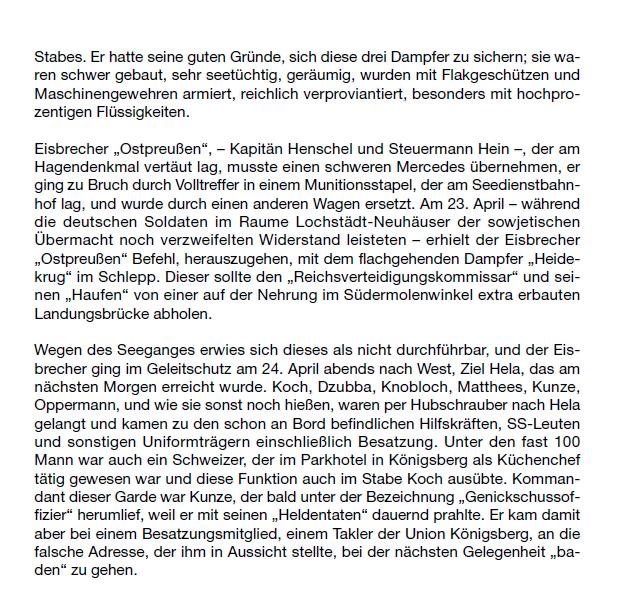 Stabes. Er hatte seine guten Gründe, sich diese drei Dampfer zu sichern; sie waren schwer gebaut, sehr seetüchtig, geräumig, wurden mit Flakgeschützen und Maschinengewehren armiert, reichlich verproviantiert, besonders mit hochprozentigen Flüssigkeiten.

Eisbrecher „Ostpreußen“, – Kapitän Henschel und Steuermann Hein –, der am Hagendenkmal vertäut lag, musste einen schweren Mercedes übernehmen, er ging zu Bruch durch Volltreffer in einem Munitionsstapel, der am Seedienstbahnhof lag, und wurde durch einen anderen Wagen ersetzt. Am 23. April – während die deutschen Soldaten im Raume Lochstädt-Neuhäuser der sowjetischen Übermacht noch verzweifelten Widerstand leisteten – erhielt der Eisbrecher „Ostpreußen“ Befehl, herauszugehen, mit dem flachgehenden Dampfer „Heidekrug“ im Schlepp. Dieser sollte den „Reichsverteidigungskommissar“ und seinen „Haufen“ von einer auf der Nehrung im Südermolenwinkel extra erbauten Landungsbrücke abholen.

Wegen des Seeganges erwies sich dieses als nicht durchführbar, und der Eisbrecher ging im Geleitschutz am 24. April abends nach West, Ziel Hela, das am nächsten Morgen erreicht wurde. Koch, Dzubba, Knobloch, Matthees, Kunze, Oppermann, und wie sie sonst noch hießen, waren per Hubschrauber nach Hela gelangt und kamen zu den schon an Bord befindlichen Hilfskräften, SS-Leuten und sonstigen Uniformträgern einschließlich Besatzung. Unter den fast 100 Mann war auch ein Schweizer, der im Parkhotel in Königsberg als Küchenchef tätig gewesen war und diese Funktion auch im Stabe Koch ausübte. Kommandant dieser Garde war Kunze, der bald unter der Bezeichnung „Genickschussoffizier“ herumlief, weil er mit seinen „Heldentaten“ dauernd prahlte. Er kam damit aber bei einem Besatzungsmitglied, einem Takler der Union Königsberg, an die falsche Adresse, der ihm in Aussicht stellte, bei der nächsten Gelegenheit „baden“ zu gehen.